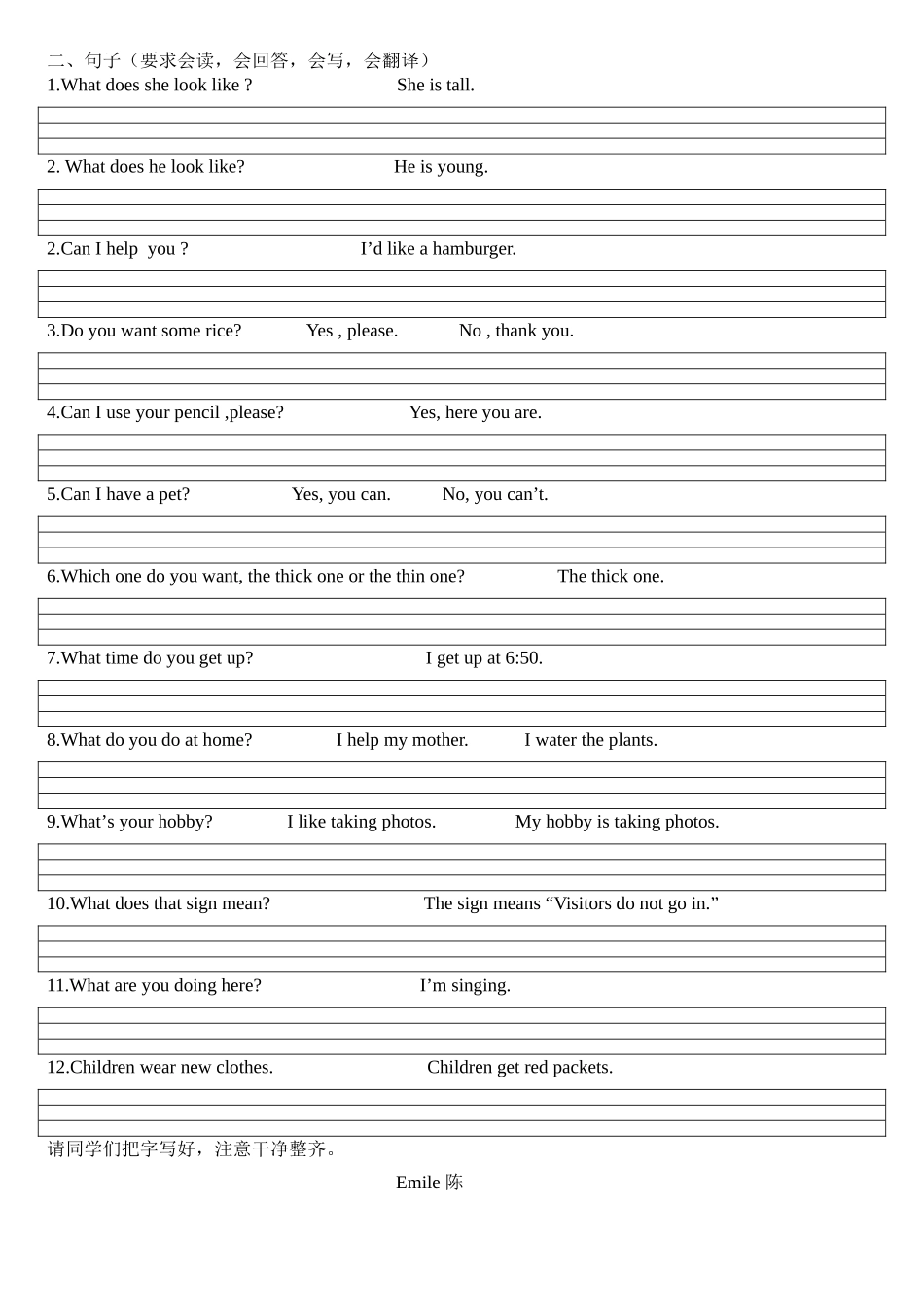 二、句子（要求会读，会回答，会写，会翻译）
1.What does she look like ?　　She is tall.

2. What does he look like?　　He is young.

2.Can I help you ?　　I’d like a hamburger.

3.Do you want some rice?　　Yes , please.　　No , thank you.

4.Can I use your pencil ,please?　　Yes, here you are.

5.Can I have a pet?　　Yes, you can.　　No, you can’t.

6.Which one do you want, the thick one or the thin one?　　The thick one.

7.What time do you get up?　　I get up at 6:50.

8.What do you do at home?　　I help my mother.　　I water the plants.

9.What’s your hobby?　　I like taking photos.　　My hobby is taking photos.

10.What does that sign mean?　　The sign means “Visitors do not go in.”

11.What are you doing here?　　I’m singing.

12.Children wear new clothes.　　Children get red packets.

请同学们把字写好，注意干净整齐。

Emile 陈